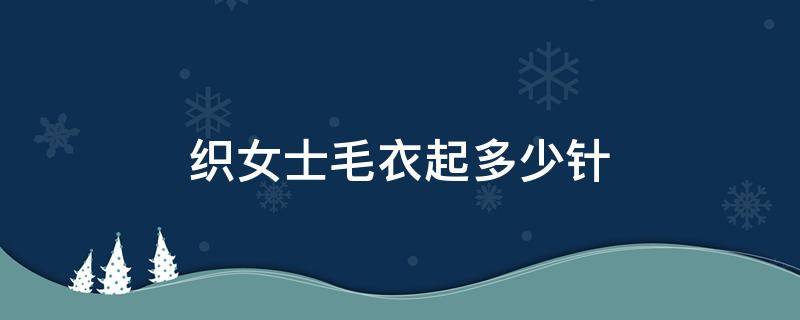 织女士毛衣起多少针